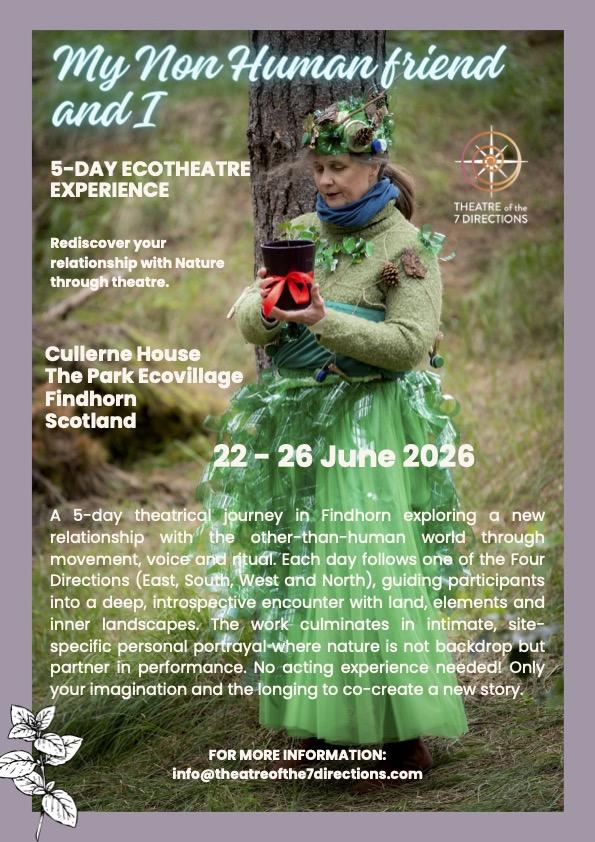 My Non Human friend and I

5-DAY ECOTHEATRE EXPERIENCE

THEATRE of the 7 DIRECTIONS

Rediscover your relationship with Nature through theatre.

Cullerne House
The Park Ecovillage
Findhorn
Scotland

22 - 26 June 2026

A 5-day theatrical journey in Findhorn exploring a new relationship with the other-than-human world through movement, voice and ritual. Each day follows one of the Four Directions (East, South, West and North), guiding participants into a deep, introspective encounter with land, elements and inner landscapes. The work culminates in intimate, site-specific personal portrayal where nature is not backdrop but partner in performance. No acting experience needed! Only your imagination and the longing to co-create a new story.

FOR MORE INFORMATION:
info@theatreofthe7directions.com